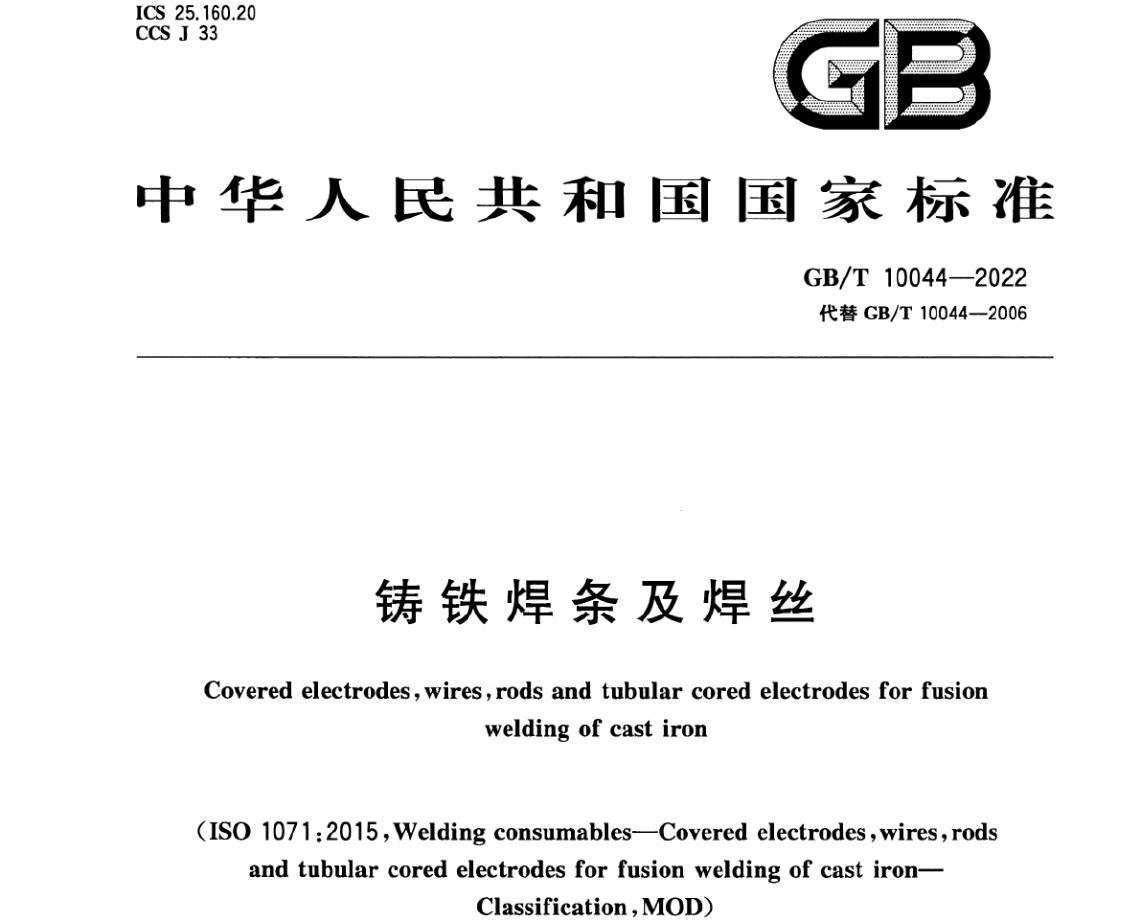 ICS 25.160.20
CCS J 33

GB

中华人民共和国国家标准

GB/T 10044—2022
代替 GB/T 10044—2006

铸铁焊条及焊丝

Covered electrodes, wires, rods and tubular cored electrodes for fusion welding of cast iron

(ISO 1071:2015, Welding consumables—Covered electrodes, wires, rods and tubular cored electrodes for fusion welding of cast iron—Classification, MOD)